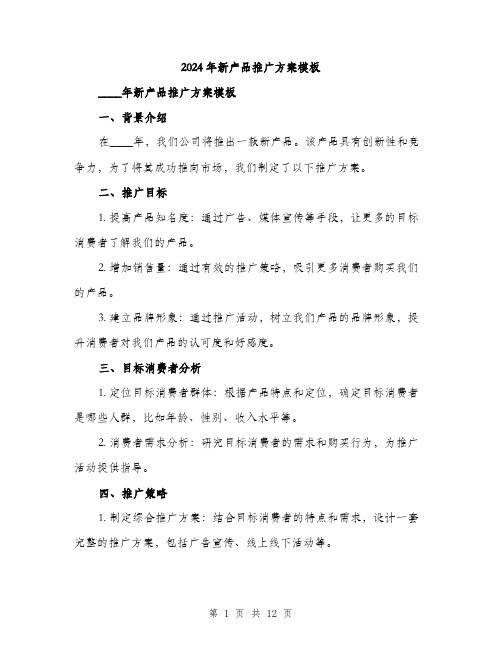 2024年新产品推广方案模板

____年新产品推广方案模板

一、背景介绍

在____年，我们公司将推出一款新产品。该产品具有创新性和竞争力，为了将其成功推向市场，我们制定了以下推广方案。

二、推广目标

1. 提高产品知名度：通过广告、媒体宣传等手段，让更多的目标消费者了解我们的产品。

2. 增加销售量：通过有效的推广策略，吸引更多消费者购买我们的产品。

3. 建立品牌形象：通过推广活动，树立我们产品的品牌形象，提升消费者对我们产品的认可度和好感度。

三、目标消费者分析

1. 定位目标消费者群体：根据产品特点和定位，确定目标消费者是哪些人群，比如年龄、性别、收入水平等。

2. 消费者需求分析：研究目标消费者的需求和购买行为，为推广活动提供指导。

四、推广策略

1. 制定综合推广方案：结合目标消费者的特点和需求，设计一套完整的推广方案，包括广告宣传、线上线下活动等。

第 1 页 共 12 页